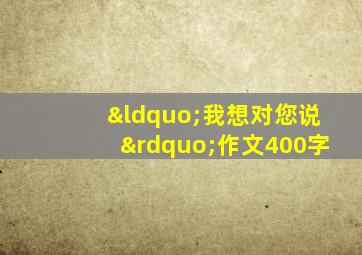 &ldquo;我想对您说&rdquo;作文400字